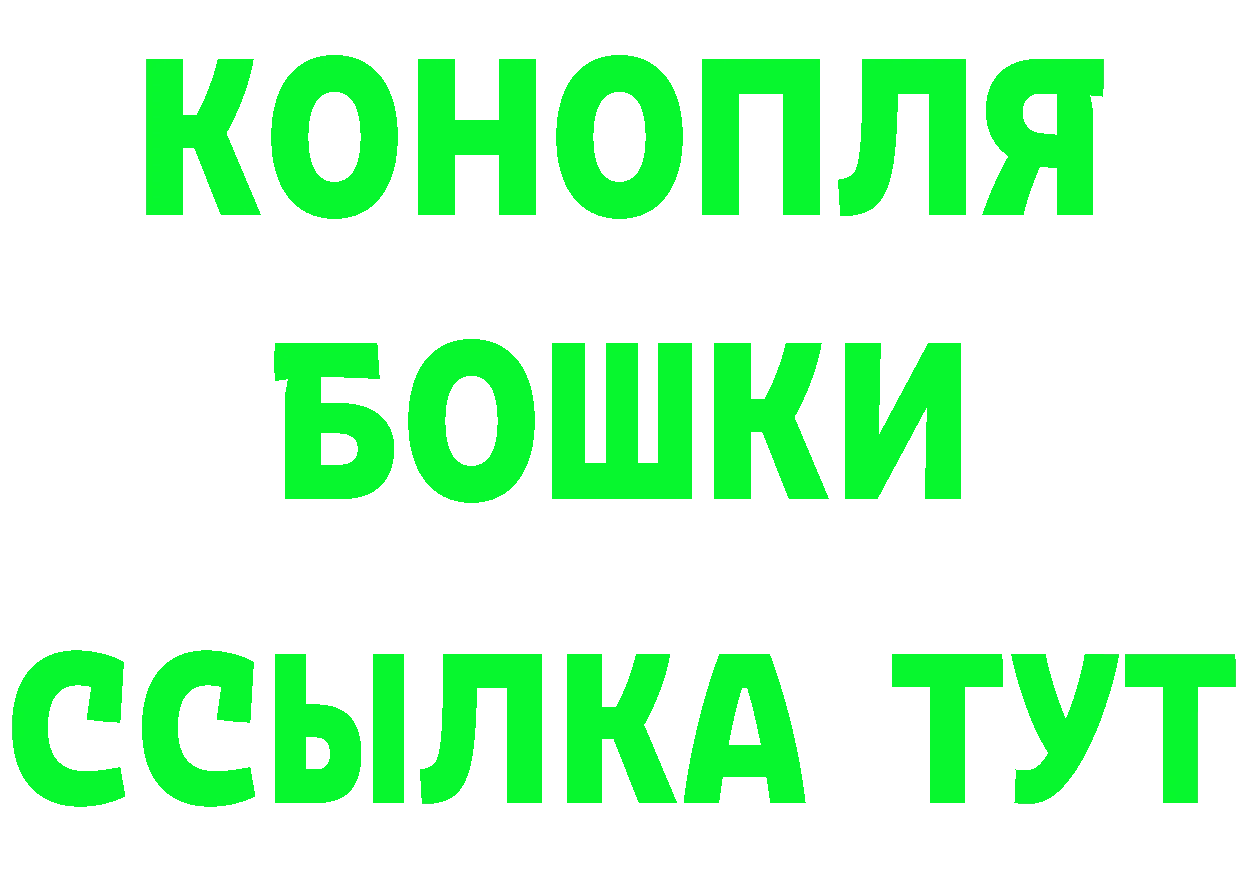 КОНОПЛЯ
БОШКИ
ССЫЛКА ТУТ